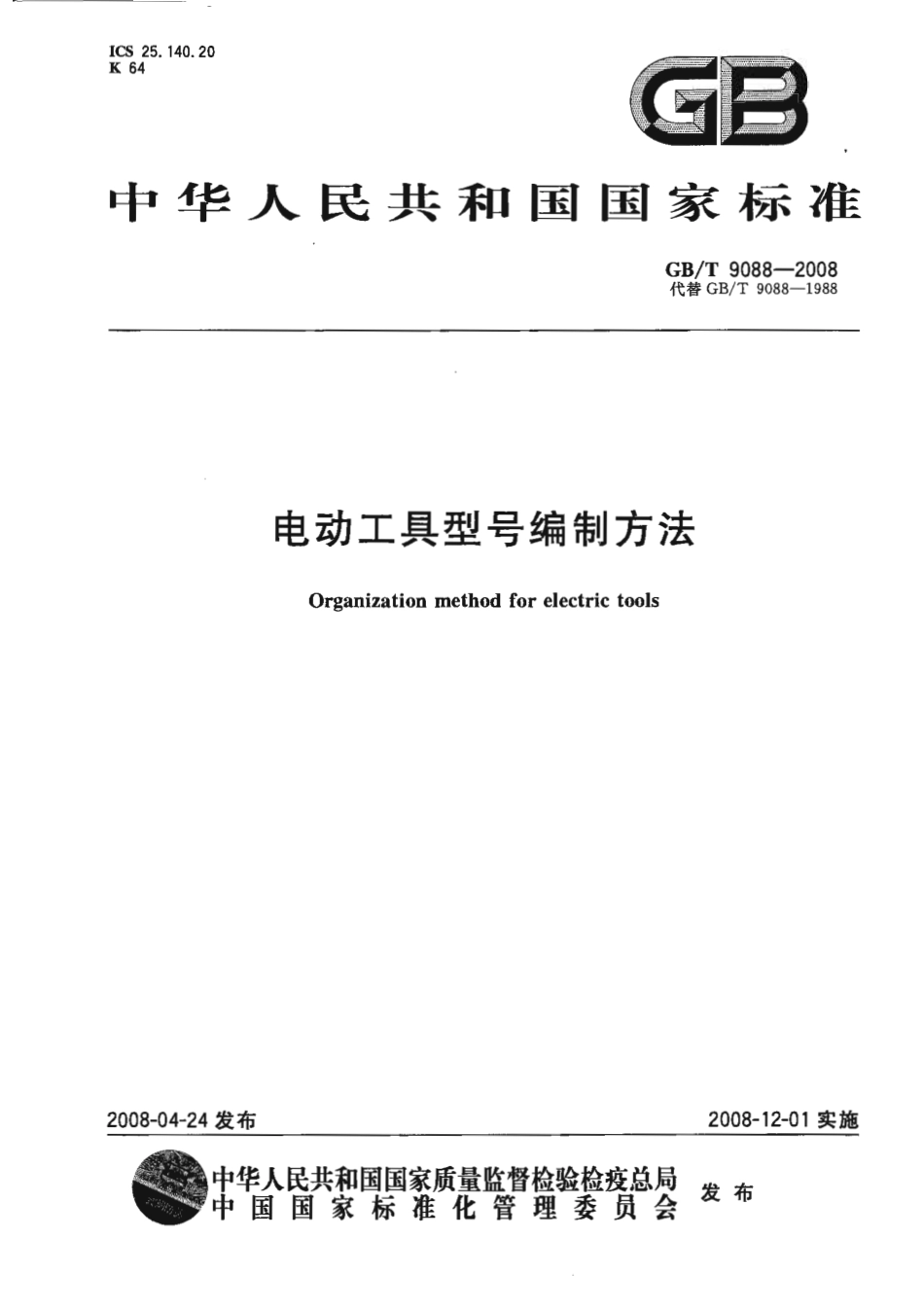 ICS 25.140.20
K 64

GB

中华人民共和国国家标准

GB/T 9088—2008
代替 GB/T 9088—1988

电动工具型号编制方法

Organization method for electric tools

2008-04-24 发布

2008-12-01 实施

中华人民共和国国家质量监督检验检疫总局
中国国家标准化管理委员会
发布